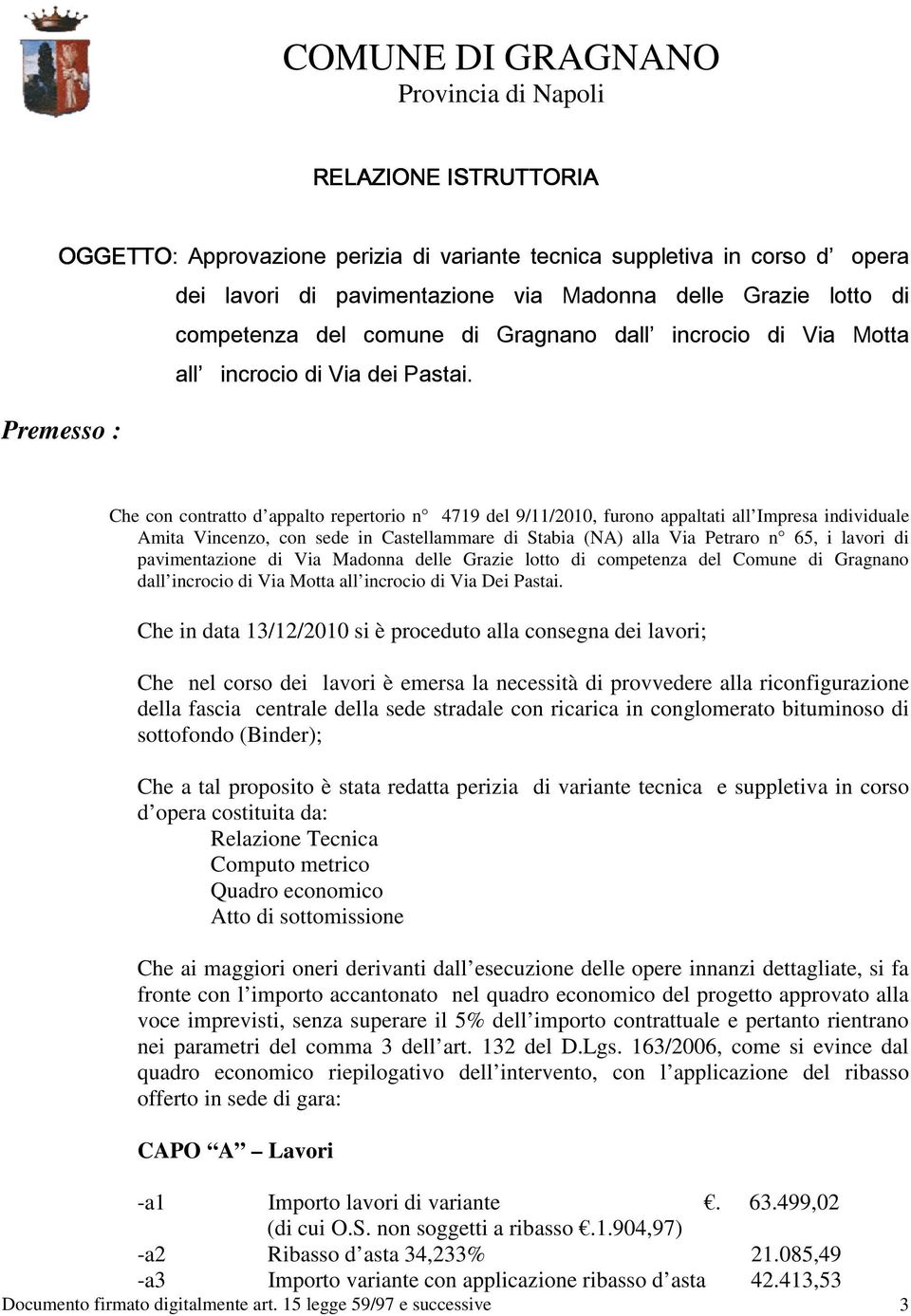 COMUNE DI GRAGNANO
Provincia di Napoli

RELAZIONE ISTRUTTORIA

OGGETTO: Approvazione perizia di variante tecnica suppletiva in corso d' opera dei lavori di pavimentazione via Madonna delle Grazie lotto di competenza del comune di Gragnano dall' incrocio di Via Motta all' incrocio di Via dei Pastai.

Premesso :

Che con contratto d'appalto repertorio n° 4719 del 9/11/2010, furono appaltati all'Impresa individuale Amita Vincenzo, con sede in Castellammare di Stabia (NA) alla Via Petraro n° 65, i lavori di pavimentazione di Via Madonna delle Grazie lotto di competenza del Comune di Gragnano dall'incrocio di Via Motta all'incrocio di Via Dei Pastai.

Che in data 13/12/2010 si è proceduto alla consegna dei lavori;

Che nel corso dei lavori è emersa la necessità di provvedere alla riconfigurazione della fascia centrale della sede stradale con ricarica in conglomerato bituminoso di sottofondo (Binder);

Che a tal proposito è stata redatta perizia di variante tecnica e suppletiva in corso d'opera costituita da:
Relazione Tecnica
Computo metrico
Quadro economico
Atto di sottomissione

Che ai maggiori oneri derivanti dall'esecuzione delle opere innanzi dettagliate, si fa fronte con l'importo accantonato nel quadro economico del progetto approvato alla voce imprevisti, senza superare il 5% dell'importo contrattuale e pertanto rientrano nei parametri del comma 3 dell'art. 132 del D.Lgs. 163/2006, come si evince dal quadro economico riepilogativo dell'intervento, con l'applicazione del ribasso offerto in sede di gara:

CAPO "A" – Lavori

-a1 Importo lavori di variante €. 63.499,02
(di cui O.S. non soggetti a ribasso €.1.904,97)
-a2 Ribasso d'asta 34,233% 21.085,49
-a3 Importo variante con applicazione ribasso d'asta 42.413,53

Documento firmato digitalmente art. 15 legge 59/97 e successive 3